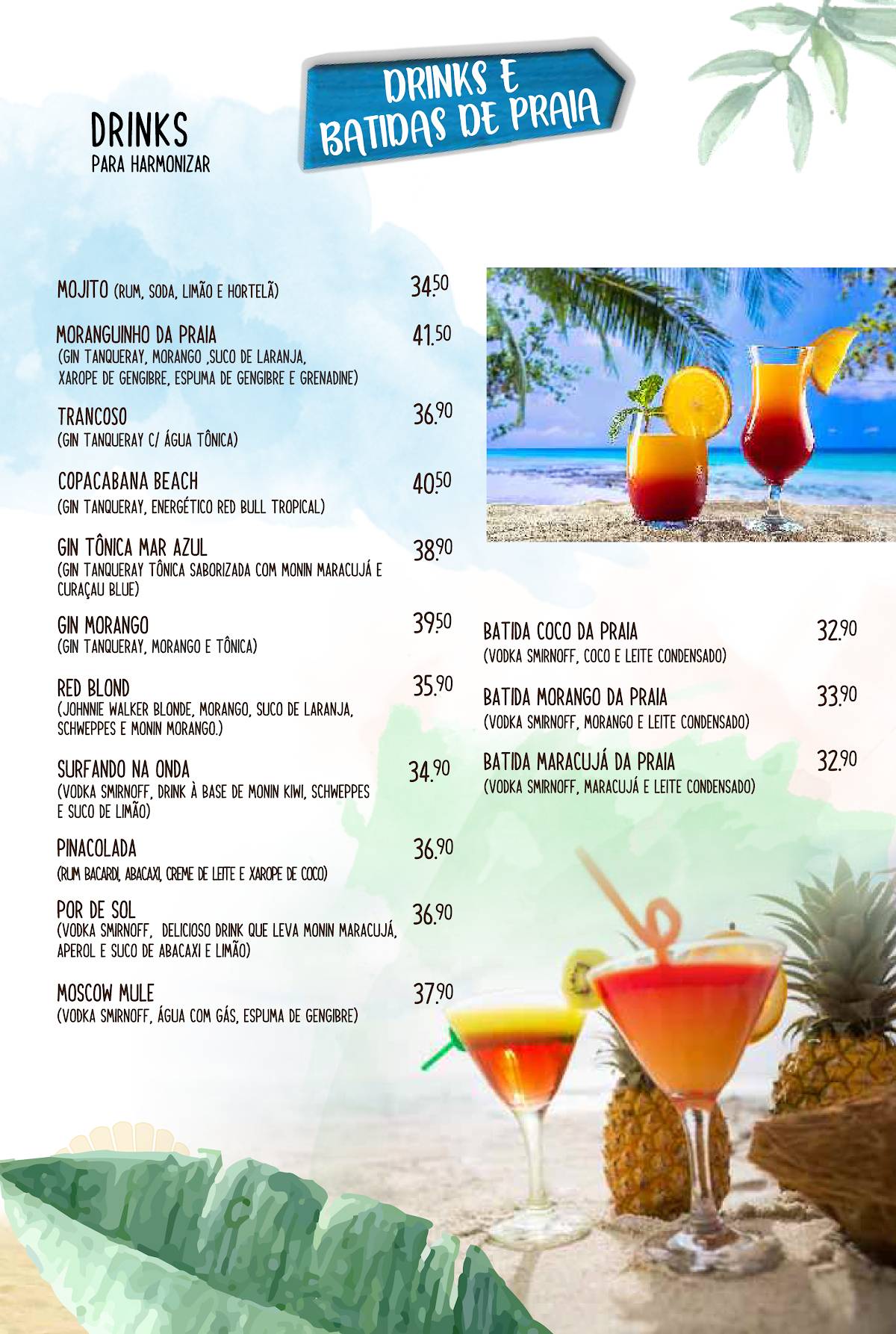 DRINKS E BATIDAS DE PRAIA

DRINKS
PARA HARMONIZAR

MOJITO (RUM, SODA, LIMÃO E HORTELÃ) 34.50

MORANGUINHO DA PRAIA 41.50
(GIN TANQUERAY, MORANGO ,SUCO DE LARANJA, XAROPE DE GENGIBRE, ESPUMA DE GENGIBRE E GRENADINE)

TRANCOSO 36.90
(GIN TANQUERAY C/ ÁGUA TÔNICA)

COPACABANA BEACH 40.50
(GIN TANQUERAY, ENERGÉTICO RED BULL TROPICAL)

GIN TÔNICA MAR AZUL 38.90
(GIN TANQUERAY TÔNICA SABORIZADA COM MONIN MARACUJÁ E CURAÇAU BLUE)

GIN MORANGO 39.50
(GIN TANQUERAY, MORANGO E TÔNICA)

RED BLOND 35.90
(JOHNNIE WALKER BLONDE, MORANGO, SUCO DE LARANJA, SCHWEPPES E MONIN MORANGO.)

SURFANDO NA ONDA 34.90
(VODKA SMIRNOFF, DRINK À BASE DE MONIN KIWI, SCHWEPPES E SUCO DE LIMÃO)

PINACOLADA 36.90
(RUM BACARDI, ABACAXI, CREME DE LEITE E XAROPE DE COCO)

POR DE SOL 36.90
(VODKA SMIRNOFF, DELICIOSO DRINK QUE LEVA MONIN MARACUJÁ, APEROL E SUCO DE ABACAXI E LIMÃO)

MOSCOW MULE 37.90
(VODKA SMIRNOFF, ÁGUA COM GÁS, ESPUMA DE GENGIBRE)

BATIDA COCO DA PRAIA 32.90
(VODKA SMIRNOFF, COCO E LEITE CONDENSADO)

BATIDA MORANGO DA PRAIA 33.90
(VODKA SMIRNOFF, MORANGO E LEITE CONDENSADO)

BATIDA MARACUJÁ DA PRAIA 32.90
(VODKA SMIRNOFF, MARACUJÁ E LEITE CONDENSADO)